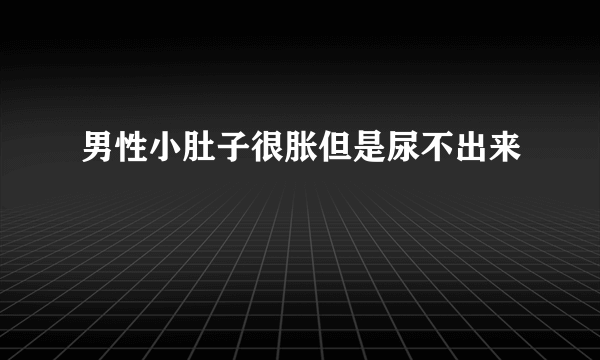 男性小肚子很胀但是尿不出来